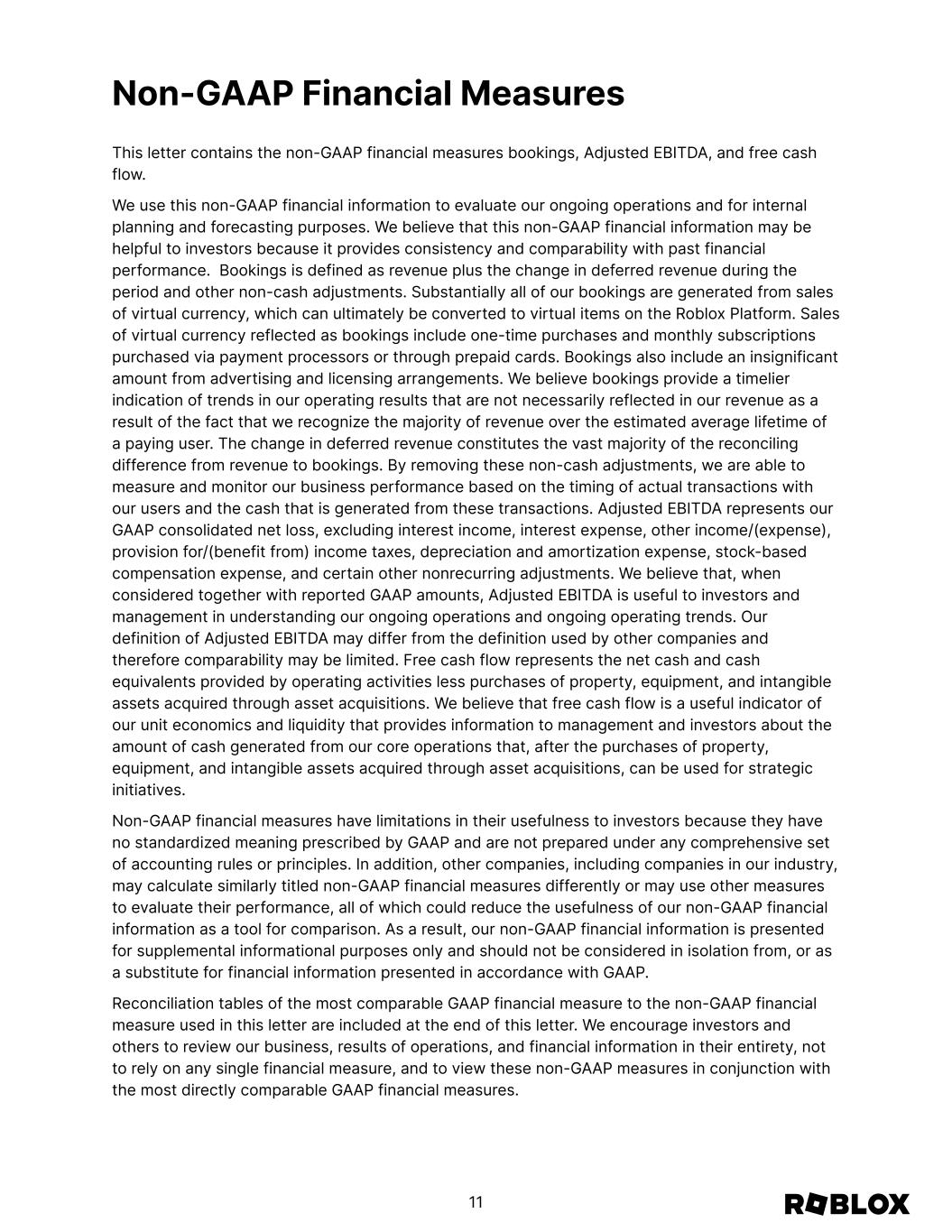 Non-GAAP Financial Measures

This letter contains the non-GAAP financial measures bookings, Adjusted EBITDA, and free cash flow.

We use this non-GAAP financial information to evaluate our ongoing operations and for internal planning and forecasting purposes. We believe that this non-GAAP financial information may be helpful to investors because it provides consistency and comparability with past financial performance. Bookings is defined as revenue plus the change in deferred revenue during the period and other non-cash adjustments. Substantially all of our bookings are generated from sales of virtual currency, which can ultimately be converted to virtual items on the Roblox Platform. Sales of virtual currency reflected as bookings include one-time purchases and monthly subscriptions purchased via payment processors or through prepaid cards. Bookings also include an insignificant amount from advertising and licensing arrangements. We believe bookings provide a timelier indication of trends in our operating results that are not necessarily reflected in our revenue as a result of the fact that we recognize the majority of revenue over the estimated average lifetime of a paying user. The change in deferred revenue constitutes the vast majority of the reconciling difference from revenue to bookings. By removing these non-cash adjustments, we are able to measure and monitor our business performance based on the timing of actual transactions with our users and the cash that is generated from these transactions. Adjusted EBITDA represents our GAAP consolidated net loss, excluding interest income, interest expense, other income/(expense), provision for/(benefit from) income taxes, depreciation and amortization expense, stock-based compensation expense, and certain other nonrecurring adjustments. We believe that, when considered together with reported GAAP amounts, Adjusted EBITDA is useful to investors and management in understanding our ongoing operations and ongoing operating trends. Our definition of Adjusted EBITDA may differ from the definition used by other companies and therefore comparability may be limited. Free cash flow represents the net cash and cash equivalents provided by operating activities less purchases of property, equipment, and intangible assets acquired through asset acquisitions. We believe that free cash flow is a useful indicator of our unit economics and liquidity that provides information to management and investors about the amount of cash generated from our core operations that, after the purchases of property, equipment, and intangible assets acquired through asset acquisitions, can be used for strategic initiatives.

Non-GAAP financial measures have limitations in their usefulness to investors because they have no standardized meaning prescribed by GAAP and are not prepared under any comprehensive set of accounting rules or principles. In addition, other companies, including companies in our industry, may calculate similarly titled non-GAAP financial measures differently or may use other measures to evaluate their performance, all of which could reduce the usefulness of our non-GAAP financial information as a tool for comparison. As a result, our non-GAAP financial information is presented for supplemental informational purposes only and should not be considered in isolation from, or as a substitute for financial information presented in accordance with GAAP.

Reconciliation tables of the most comparable GAAP financial measure to the non-GAAP financial measure used in this letter are included at the end of this letter. We encourage investors and others to review our business, results of operations, and financial information in their entirety, not to rely on any single financial measure, and to view these non-GAAP measures in conjunction with the most directly comparable GAAP financial measures.

11

ROBLOX